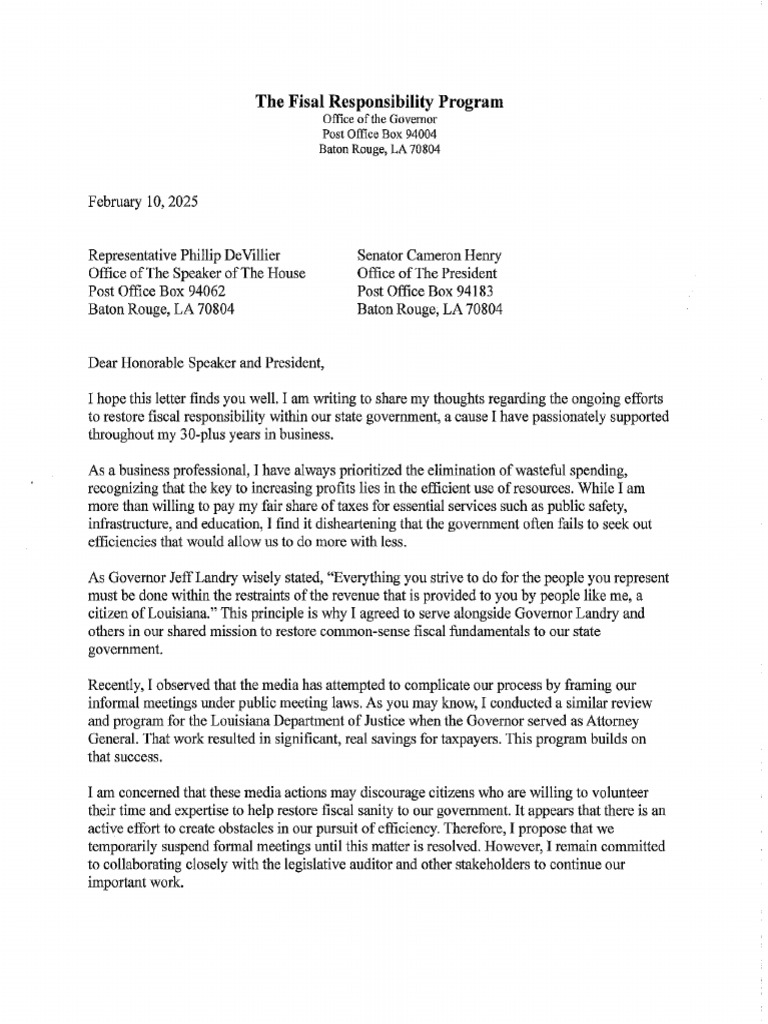 The Fisal Responsibility Program
Office of the Governor
Post Office Box 94004
Baton Rouge, LA 70804

February 10, 2025

Representative Phillip DeVillier
Office of The Speaker of The House
Post Office Box 94062
Baton Rouge, LA 70804

Senator Cameron Henry
Office of The President
Post Office Box 94183
Baton Rouge, LA 70804

Dear Honorable Speaker and President,

I hope this letter finds you well. I am writing to share my thoughts regarding the ongoing efforts to restore fiscal responsibility within our state government, a cause I have passionately supported throughout my 30-plus years in business.

As a business professional, I have always prioritized the elimination of wasteful spending, recognizing that the key to increasing profits lies in the efficient use of resources. While I am more than willing to pay my fair share of taxes for essential services such as public safety, infrastructure, and education, I find it disheartening that the government often fails to seek out efficiencies that would allow us to do more with less.

As Governor Jeff Landry wisely stated, "Everything you strive to do for the people you represent must be done within the restraints of the revenue that is provided to you by people like me, a citizen of Louisiana." This principle is why I agreed to serve alongside Governor Landry and others in our shared mission to restore common-sense fiscal fundamentals to our state government.

Recently, I observed that the media has attempted to complicate our process by framing our informal meetings under public meeting laws. As you may know, I conducted a similar review and program for the Louisiana Department of Justice when the Governor served as Attorney General. That work resulted in significant, real savings for taxpayers. This program builds on that success.

I am concerned that these media actions may discourage citizens who are willing to volunteer their time and expertise to help restore fiscal sanity to our government. It appears that there is an active effort to create obstacles in our pursuit of efficiency. Therefore, I propose that we temporarily suspend formal meetings until this matter is resolved. However, I remain committed to collaborating closely with the legislative auditor and other stakeholders to continue our important work.